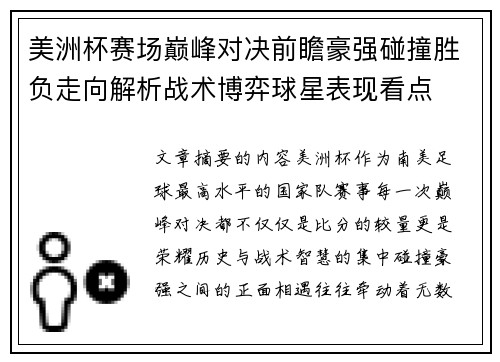 美洲杯赛场巅峰对决前瞻豪强碰撞胜负走向解析战术博弈球星表现看点

文章摘要的内容美洲杯作为南美足球最高水平的国家队赛事每一次巅峰对决都不仅仅是比分的较量更是荣耀历史与战术智慧的集中碰撞豪强之间的正面相遇往往牵动着无数